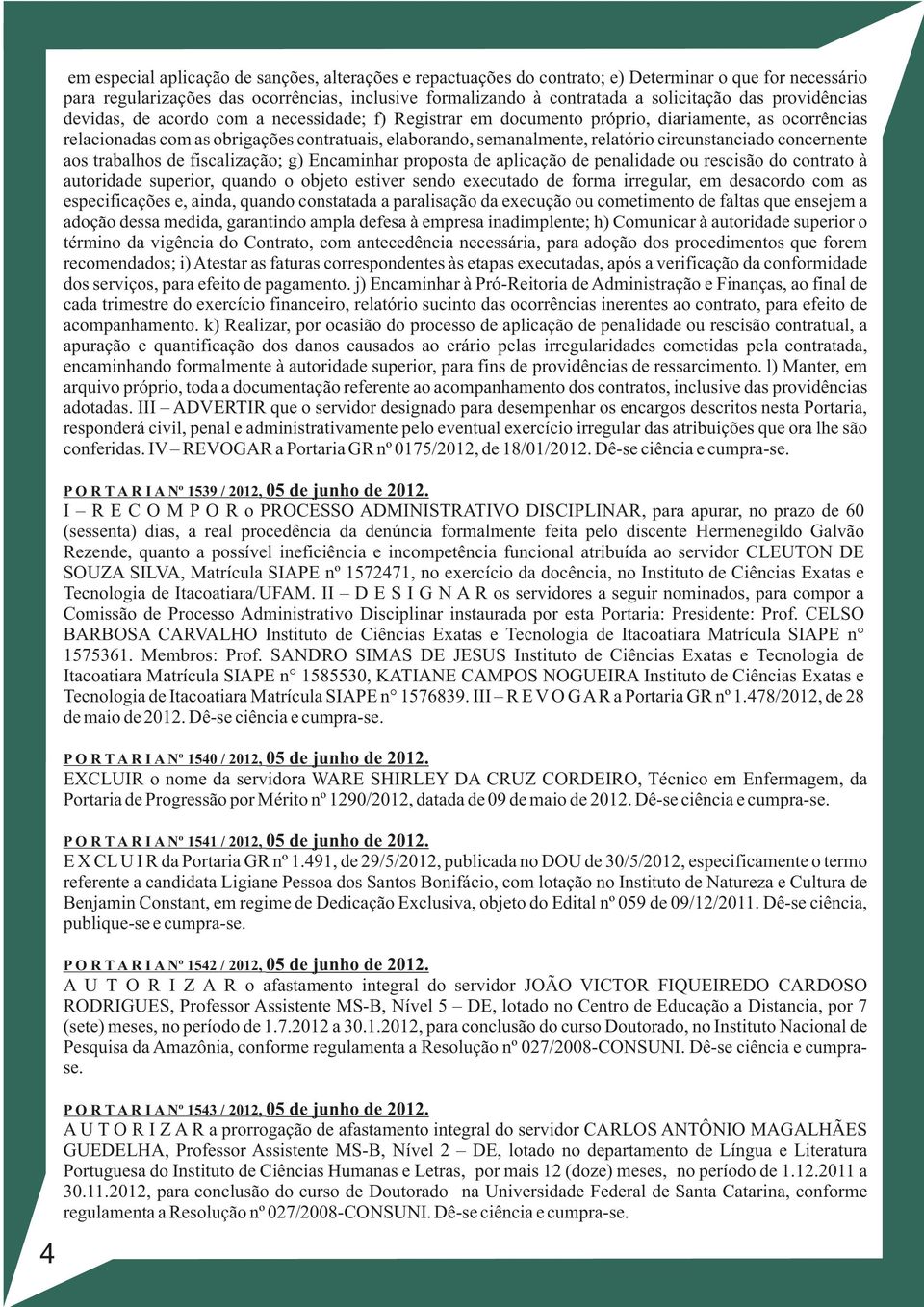 em especial aplicação de sanções, alterações e repactuações do contrato; e) Determinar o que for necessário para regularizações das ocorrências, inclusive formalizando à contratada a solicitação das providências devidas, de acordo com a necessidade; f) Registrar em documento próprio, diariamente, as ocorrências relacionadas com as obrigações contratuais, elaborando, semanalmente, relatório circunstanciado concernente aos trabalhos de fiscalização; g) Encaminhar proposta de aplicação de penalidade ou rescisão do contrato à autoridade superior, quando o objeto estiver sendo executado de forma irregular, em desacordo com as especificações e, ainda, quando constatada a paralisação da execução ou cometimento de faltas que ensejem a adoção dessa medida, garantindo ampla defesa à empresa inadimplente; h) Comunicar à autoridade superior o término da vigência do Contrato, com antecedência necessária, para adoção dos procedimentos que forem recomendados; i) Atestar as faturas correspondentes às etapas executadas, após a verificação da conformidade dos serviços, para efeito de pagamento. j) Encaminhar à Pró-Reitoria de Administração e Finanças, ao final de cada trimestre do exercício financeiro, relatório sucinto das ocorrências inerentes ao contrato, para efeito de acompanhamento. k) Realizar, por ocasião do processo de aplicação de penalidade ou rescisão contratual, a apuração e quantificação dos danos causados ao erário pelas irregularidades cometidas pela contratada, encaminhando formalmente à autoridade superior, para fins de providências de ressarcimento. l) Manter, em arquivo próprio, toda a documentação referente ao acompanhamento dos contratos, inclusive das providências adotadas. III – ADVERTIR que o servidor designado para desempenhar os encargos descritos nesta Portaria, responderá civil, penal e administrativamente pelo eventual exercício irregular das atribuições que ora lhe são conferidas. IV – REVOGAR a Portaria GR nº 0175/2012, de 18/01/2012. Dê-se ciência e cumpra-se.

P O R T A R I A Nº 1539 / 2012, 05 de junho de 2012.
I – R E C O M P O R o PROCESSO ADMINISTRATIVO DISCIPLINAR, para apurar, no prazo de 60 (sessenta) dias, a real procedência da denúncia formalmente feita pelo discente Hermenegildo Galvão Rezende, quanto a possível ineficiência e incompetência funcional atribuída ao servidor CLEUTON DE SOUZA SILVA, Matrícula SIAPE nº 1572471, no exercício da docência, no Instituto de Ciências Exatas e Tecnologia de Itacoatiara/UFAM. II – D E S I G N A R os servidores a seguir nominados, para compor a Comissão de Processo Administrativo Disciplinar instaurada por esta Portaria: Presidente: Prof. CELSO BARBOSA CARVALHO Instituto de Ciências Exatas e Tecnologia de Itacoatiara Matrícula SIAPE n° 1575361. Membros: Prof. SANDRO SIMAS DE JESUS Instituto de Ciências Exatas e Tecnologia de Itacoatiara Matrícula SIAPE n° 1585530, KATIANE CAMPOS NOGUEIRA Instituto de Ciências Exatas e Tecnologia de Itacoatiara Matrícula SIAPE n° 1576839. III – R E V O G A R a Portaria GR nº 1.478/2012, de 28 de maio de 2012. Dê-se ciência e cumpra-se.

P O R T A R I A Nº 1540 / 2012, 05 de junho de 2012.
EXCLUIR o nome da servidora WARE SHIRLEY DA CRUZ CORDEIRO, Técnico em Enfermagem, da Portaria de Progressão por Mérito nº 1290/2012, datada de 09 de maio de 2012. Dê-se ciência e cumpra-se.

P O R T A R I A Nº 1541 / 2012, 05 de junho de 2012.
E X CL U I R da Portaria GR nº 1.491, de 29/5/2012, publicada no DOU de 30/5/2012, especificamente o termo referente a candidata Ligiane Pessoa dos Santos Bonifácio, com lotação no Instituto de Natureza e Cultura de Benjamin Constant, em regime de Dedicação Exclusiva, objeto do Edital nº 059 de 09/12/2011. Dê-se ciência, publique-se e cumpra-se.

P O R T A R I A Nº 1542 / 2012, 05 de junho de 2012.
A U T O R I Z A R o afastamento integral do servidor JOÃO VICTOR FIQUEIREDO CARDOSO RODRIGUES, Professor Assistente MS-B, Nível 5 – DE, lotado no Centro de Educação a Distancia, por 7 (sete) meses, no período de 1.7.2012 a 30.1.2012, para conclusão do curso Doutorado, no Instituto Nacional de Pesquisa da Amazônia, conforme regulamenta a Resolução nº 027/2008-CONSUNI. Dê-se ciência e cumpra-se.

P O R T A R I A Nº 1543 / 2012, 05 de junho de 2012.
A U T O R I Z A R a prorrogação de afastamento integral do servidor CARLOS ANTÔNIO MAGALHÃES GUEDELHA, Professor Assistente MS-B, Nível 2 – DE, lotado no departamento de Língua e Literatura Portuguesa do Instituto de Ciências Humanas e Letras, por mais 12 (doze) meses, no período de 1.12.2011 a 30.11.2012, para conclusão do curso de Doutorado na Universidade Federal de Santa Catarina, conforme regulamenta a Resolução nº 027/2008-CONSUNI. Dê-se ciência e cumpra-se.

4